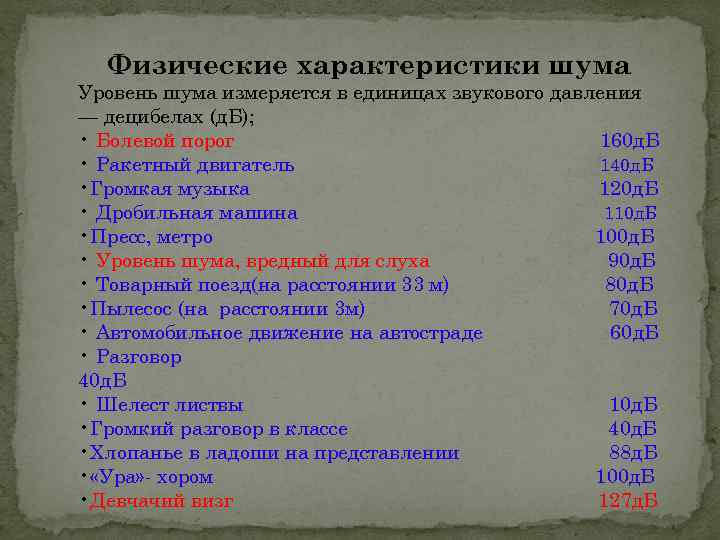 Физические характеристики шума

Уровень шума измеряется в единицах звукового давления — децибелах (дБ);

• Болевой порог 160дБ
• Ракетный двигатель 140дБ
• Громкая музыка 120дБ
• Дробильная машина 110дБ
• Пресс, метро 100дБ
• Уровень шума, вредный для слуха 90дБ
• Товарный поезд(на расстоянии 33 м) 80дБ
• Пылесос (на расстоянии 3м) 70дБ
• Автомобильное движение на автостраде 60дБ
• Разговор
40дБ
• Шелест листвы 10дБ
• Громкий разговор в классе 40дБ
• Хлопанье в ладоши на представлении 88дБ
• «Ура»- хором 100дБ
• Девчачий визг 127дБ